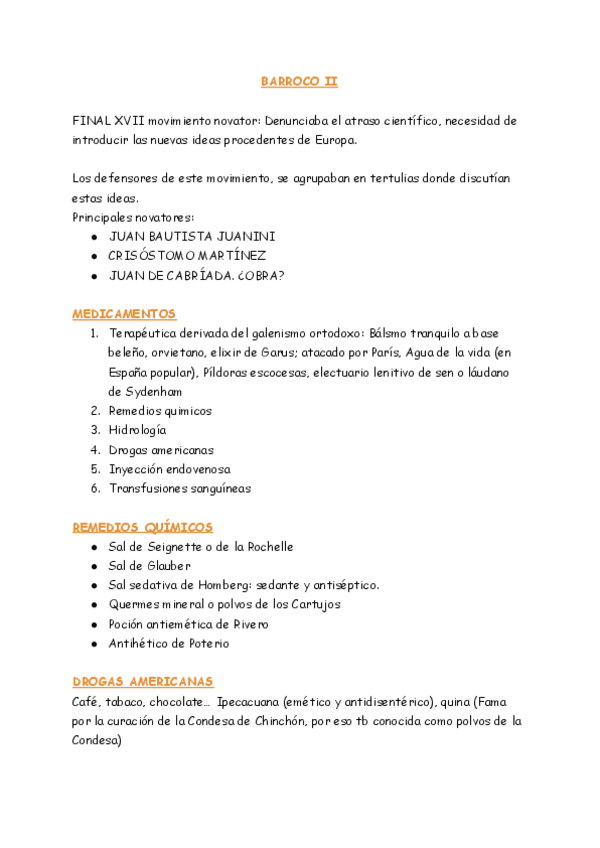 BARROCO II

FINAL XVII movimiento novator: Denunciaba el atraso científico, necesidad de introducir las nuevas ideas procedentes de Europa.

Los defensores de este movimiento, se agrupaban en tertulias donde discutían estas ideas.
Principales novatores:
- JUAN BAUTISTA JUANINI
- CRISÓSTOMO MARTÍNEZ
- JUAN DE CABRÍADA. ¿OBRA?

MEDICAMENTOS
1. Terapéutica derivada del galenismo ortodoxo: Bálsmo tranquilo a base beleño, orvietano, elixir de Garus; atacado por París, Agua de la vida (en España popular), Píldoras escocesas, electuario lenitivo de sen o láudano de Sydenham
2. Remedios quimicos
3. Hidrología
4. Drogas americanas
5. Inyección endovenosa
6. Transfusiones sanguíneas

REMEDIOS QUÍMICOS
- Sal de Seignette o de la Rochelle
- Sal de Glauber
- Sal sedativa de Homberg: sedante y antiséptico.
- Quermes mineral o polvos de los Cartujos
- Poción antiemética de Rivero
- Antihético de Poterio

DROGAS AMERICANAS
Café, tabaco, chocolate… Ipecacuana (emético y antidisentérico), quina (Fama por la curación de la Condesa de Chinchón, por eso tb conocida como polvos de la Condesa)